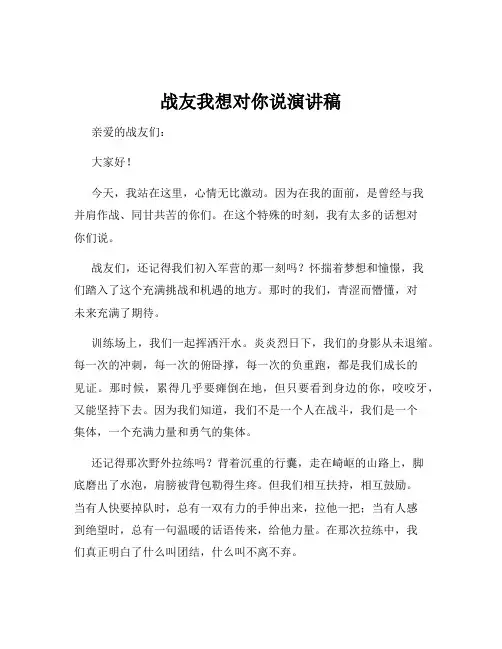 战友我想对你说演讲稿

亲爱的战友们：

大家好！

今天，我站在这里，心情无比激动。因为在我的面前，是曾经与我并肩作战、同甘共苦的你们。在这个特殊的时刻，我有太多的话想对你们说。

战友们，还记得我们初入军营的那一刻吗？怀揣着梦想和憧憬，我们踏入了这个充满挑战和机遇的地方。那时的我们，青涩而懵懂，对未来充满了期待。

训练场上，我们一起挥洒汗水。炎炎烈日下，我们的身影从未退缩。每一次的冲刺，每一次的俯卧撑，每一次的负重跑，都是我们成长的见证。那时候，累得几乎要瘫倒在地，但只要看到身边的你，咬咬牙，又能坚持下去。因为我们知道，我们不是一个人在战斗，我们是一个集体，一个充满力量和勇气的集体。

还记得那次野外拉练吗？背着沉重的行囊，走在崎岖的山路上，脚底磨出了水泡，肩膀被背包勒得生疼。但我们相互扶持，相互鼓励。当有人快要掉队时，总有一双有力的手伸出来，拉他一把；当有人感到绝望时，总有一句温暖的话语传来，给他力量。在那次拉练中，我们真正明白了什么叫团结，什么叫不离不弃。